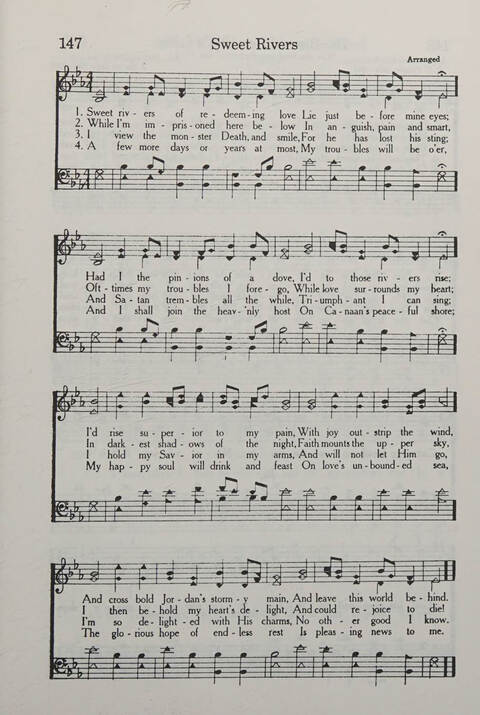 147 Sweet Rivers

Arranged

1. Sweet riv - ers of re - deem - ing love Lie just be - fore mine eyes;
2. While I'm im - pris - oned here be - low In an - guish, pain and smart,
3. I view the mon - ster Death, and smile, For he has lost his sting;
4. A few more days or years at most, My trou - bles will be o'er,

Had I the pin - ions of a dove, I'd to those riv - ers rise;
Oft - times my trou - bles I fore - go, While love sur - rounds my heart;
And Sa - tan trem - bles all the while, Tri - umph - ant I can sing;
And I shall join the heav - 'nly host On Ca - naan's peace - ful shore;

I'd rise su - per - ior to my pain, With joy out - strip the wind,
In dark - est shad - ows of the night, Faith mounts the up - per sky,
I hold my Sav - ior in my arms, And will not let Him go,
My hap - py soul will drink and feast On love's un - bound - ed sea,

And cross bold Jor - dan's storm - y main, And leave this world be - hind.
I then be - hold my heart's de - light, And could re - joice to die!
I'm so de - light - ed with His charms, No oth - er good I know.
The glo - rious hope of end - less rest Is pleas - ing news to me.